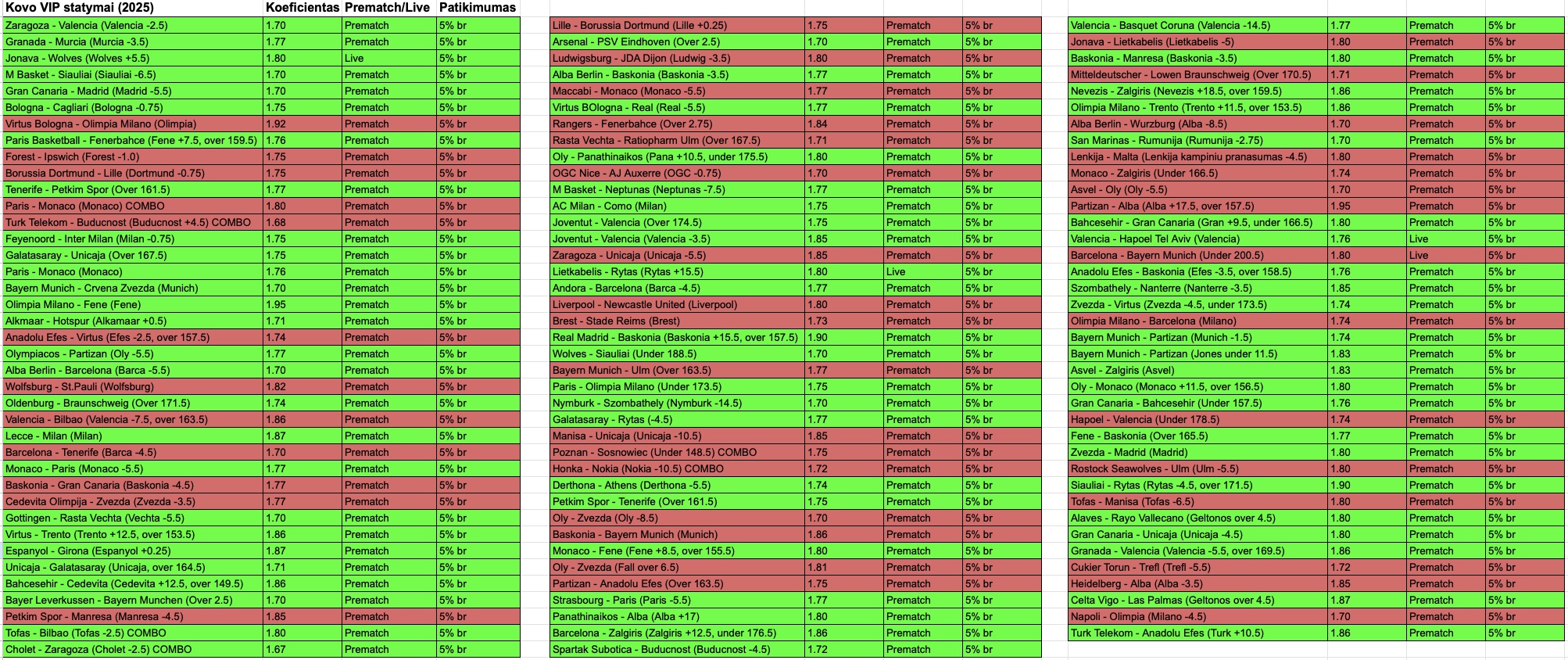 | Kovo VIP statymai (2025) | Koeficientas | Prematch/Live | Patikimumas |
|---|---|---|---|
| Zaragoza - Valencia (Valencia -2.5) | 1.70 | Prematch | 5% br |
| Granada - Murcia (Murcia -3.5) | 1.77 | Prematch | 5% br |
| Jonava - Wolves (Wolves +5.5) | 1.80 | Live | 5% br |
| M Basket - Siauliai (Siauliai -6.5) | 1.70 | Prematch | 5% br |
| Gran Canaria - Madrid (Madrid -5.5) | 1.70 | Prematch | 5% br |
| Bologna - Cagliari (Bologna -0.75) | 1.75 | Prematch | 5% br |
| Virtus Bologna - Olimpia Milano (Olimpia) | 1.92 | Prematch | 5% br |
| Paris Basketball - Fenerbahce (Fene +7.5, over 159.5) | 1.76 | Prematch | 5% br |
| Forest - Ipswich (Forest -1.0) | 1.75 | Prematch | 5% br |
| Borussia Dortmund - Lille (Dortmund -0.75) | 1.75 | Prematch | 5% br |
| Tenerife - Petkim Spor (Over 161.5) | 1.77 | Prematch | 5% br |
| Paris - Monaco (Monaco) COMBO | 1.80 | Prematch | 5% br |
| Turk Telekom - Buducnost (Buducnost +4.5) COMBO | 1.68 | Prematch | 5% br |
| Feyenoord - Inter Milan (Milan -0.75) | 1.75 | Prematch | 5% br |
| Galatasaray - Unicaja (Over 167.5) | 1.75 | Prematch | 5% br |
| Paris - Monaco (Monaco) | 1.76 | Prematch | 5% br |
| Bayern Munich - Crvena Zvezda (Munich) | 1.70 | Prematch | 5% br |
| Olimpia Milano - Fene (Fene) | 1.95 | Prematch | 5% br |
| Alkmaar - Hotspur (Alkamaar +0.5) | 1.71 | Prematch | 5% br |
| Anadolu Efes - Virtus (Efes -2.5, over 157.5) | 1.74 | Prematch | 5% br |
| Olympiacos - Partizan (Oly -5.5) | 1.77 | Prematch | 5% br |
| Alba Berlin - Barcelona (Barca -5.5) | 1.70 | Prematch | 5% br |
| Wolfsburg - St.Pauli (Wolfsburg) | 1.82 | Prematch | 5% br |
| Oldenburg - Braunschweig (Over 171.5) | 1.74 | Prematch | 5% br |
| Valencia - Bilbao (Valencia -7.5, over 163.5) | 1.86 | Prematch | 5% br |
| Lecce - Milan (Milan) | 1.87 | Prematch | 5% br |
| Barcelona - Tenerife (Barca -4.5) | 1.70 | Prematch | 5% br |
| Monaco - Paris (Monaco -5.5) | 1.77 | Prematch | 5% br |
| Baskonia - Gran Canaria (Baskonia -4.5) | 1.77 | Prematch | 5% br |
| Cedevita Olimpija - Zvezda (Zvezda -3.5) | 1.77 | Prematch | 5% br |
| Gottingen - Rasta Vechta (Vechta -5.5) | 1.70 | Prematch | 5% br |
| Virtus - Trento (Trento +12.5, over 153.5) | 1.86 | Prematch | 5% br |
| Espanyol - Girona (Espanyol +0.25) | 1.87 | Prematch | 5% br |
| Unicaja - Galatasaray (Unicaja, over 164.5) | 1.71 | Prematch | 5% br |
| Bahcesehir - Cedevita (Cedevita +12.5, over 149.5) | 1.86 | Prematch | 5% br |
| Bayer Leverkussen - Bayern Munchen (Over 2.5) | 1.70 | Prematch | 5% br |
| Petkim Spor - Manresa (Manresa -4.5) | 1.85 | Prematch | 5% br |
| Tofas - Bilbao (Tofas -2.5) COMBO | 1.80 | Prematch | 5% br |
| Cholet - Zaragoza (Cholet -2.5) COMBO | 1.67 | Prematch | 5% br |

| | | | |
|---|---|---|---|
| Lille - Borussia Dortmund (Lille +0.25) | 1.75 | Prematch | 5% br |
| Arsenal - PSV Eindhoven (Over 2.5) | 1.70 | Prematch | 5% br |
| Ludwigsburg - JDA Dijon (Ludwig -3.5) | 1.80 | Prematch | 5% br |
| Alba Berlin - Baskonia (Baskonia -3.5) | 1.77 | Prematch | 5% br |
| Maccabi - Monaco (Monaco -5.5) | 1.77 | Prematch | 5% br |
| Virtus BOlogna - Real (Real -5.5) | 1.77 | Prematch | 5% br |
| Rangers - Fenerbahce (Over 2.75) | 1.84 | Prematch | 5% br |
| Rasta Vechta - Ratiopharm Ulm (Over 167.5) | 1.71 | Prematch | 5% br |
| Oly - Panathinaikos (Pana +10.5, under 175.5) | 1.80 | Prematch | 5% br |
| OGC Nice - AJ Auxerre (OGC -0.75) | 1.70 | Prematch | 5% br |
| M Basket - Neptunas (Neptunas -7.5) | 1.77 | Prematch | 5% br |
| AC Milan - Como (Milan) | 1.75 | Prematch | 5% br |
| Joventut - Valencia (Over 174.5) | 1.75 | Prematch | 5% br |
| Joventut - Valencia (Valencia -3.5) | 1.85 | Prematch | 5% br |
| Zaragoza - Unicaja (Unicaja -5.5) | 1.85 | Prematch | 5% br |
| Lietkabelis - Rytas (Rytas +15.5) | 1.80 | Live | 5% br |
| Andora - Barcelona (Barca -4.5) | 1.77 | Prematch | 5% br |
| Liverpool - Newcastle United (Liverpool) | 1.80 | Prematch | 5% br |
| Brest - Stade Reims (Brest) | 1.73 | Prematch | 5% br |
| Real Madrid - Baskonia (Baskonia +15.5, over 157.5) | 1.90 | Prematch | 5% br |
| Wolves - Siauliai (Under 188.5) | 1.70 | Prematch | 5% br |
| Bayern Munich - Ulm (Over 163.5) | 1.77 | Prematch | 5% br |
| Paris - Olimpia Milano (Under 173.5) | 1.75 | Prematch | 5% br |
| Nymburk - Szombathely (Nymburk -14.5) | 1.70 | Prematch | 5% br |
| Galatasaray - Rytas (-4.5) | 1.77 | Prematch | 5% br |
| Manisa - Unicaja (Unicaja -10.5) | 1.85 | Prematch | 5% br |
| Poznan - Sosnowiec (Under 148.5) COMBO | 1.75 | Prematch | 5% br |
| Honka - Nokia (Nokia -10.5) COMBO | 1.72 | Prematch | 5% br |
| Derthona - Athens (Derthona -5.5) | 1.74 | Prematch | 5% br |
| Petkim Spor - Tenerife (Over 161.5) | 1.75 | Prematch | 5% br |
| Oly - Zvezda (Oly -8.5) | 1.70 | Prematch | 5% br |
| Baskonia - Bayern Munich (Munich) | 1.86 | Prematch | 5% br |
| Monaco - Fene (Fene +8.5, over 155.5) | 1.80 | Prematch | 5% br |
| Oly - Zvezda (Fall over 6.5) | 1.81 | Prematch | 5% br |
| Partizan - Anadolu Efes (Over 163.5) | 1.75 | Prematch | 5% br |
| Strasbourg - Paris (Paris -5.5) | 1.77 | Prematch | 5% br |
| Panathinaikos - Alba (Alba +17) | 1.80 | Prematch | 5% br |
| Barcelona - Zalgiris (Zalgiris +12.5, under 176.5) | 1.86 | Prematch | 5% br |
| Spartak Subotica - Buducnost (Buducnost -4.5) | 1.72 | Prematch | 5% br |

| | | | |
|---|---|---|---|
| Valencia - Basquet Coruna (Valencia -14.5) | 1.77 | Prematch | 5% br |
| Jonava - Lietkabelis (Lietkabelis -5) | 1.80 | Prematch | 5% br |
| Baskonia - Manresa (Baskonia -3.5) | 1.80 | Prematch | 5% br |
| Mitteldeutscher - Lowen Braunschweig (Over 170.5) | 1.71 | Prematch | 5% br |
| Nevezis - Zalgiris (Nevezis +18.5, over 159.5) | 1.86 | Prematch | 5% br |
| Olimpia Milano - Trento (Trento +11.5, over 153.5) | 1.86 | Prematch | 5% br |
| Alba Berlin - Wurzburg (Alba -8.5) | 1.70 | Prematch | 5% br |
| San Marinas - Rumunija (Rumunija -2.75) | 1.70 | Prematch | 5% br |
| Lenkija - Malta (Lenkija kampiniu pranasumas -4.5) | 1.80 | Prematch | 5% br |
| Monaco - Zalgiris (Under 166.5) | 1.74 | Prematch | 5% br |
| Asvel - Oly (Oly -5.5) | 1.70 | Prematch | 5% br |
| Partizan - Alba (Alba +17.5, over 157.5) | 1.95 | Prematch | 5% br |
| Bahcesehir - Gran Canaria (Gran +9.5, under 166.5) | 1.80 | Prematch | 5% br |
| Valencia - Hapoel Tel Aviv (Valencia) | 1.76 | Live | 5% br |
| Barcelona - Bayern Munich (Under 200.5) | 1.80 | Live | 5% br |
| Anadolu Efes - Baskonia (Efes -3.5, over 158.5) | 1.76 | Prematch | 5% br |
| Szombathely - Nanterre (Nanterre -3.5) | 1.85 | Prematch | 5% br |
| Zvezda - Virtus (Zvezda -4.5, under 173.5) | 1.74 | Prematch | 5% br |
| Olimpia Milano - Barcelona (Milano) | 1.74 | Prematch | 5% br |
| Bayern Munich - Partizan (Munich -1.5) | 1.74 | Prematch | 5% br |
| Bayern Munich - Partizan (Jones under 11.5) | 1.83 | Prematch | 5% br |
| Asvel - Zalgiris (Asvel) | 1.83 | Prematch | 5% br |
| Oly - Monaco (Monaco +11.5, over 156.5) | 1.80 | Prematch | 5% br |
| Gran Canaria - Bahcesehir (Under 157.5) | 1.76 | Prematch | 5% br |
| Hapoel - Valencia (Under 178.5) | 1.74 | Prematch | 5% br |
| Fene - Baskonia (Over 165.5) | 1.77 | Prematch | 5% br |
| Zvezda - Madrid (Madrid) | 1.80 | Prematch | 5% br |
| Rostock Seawolves - Ulm (Ulm -5.5) | 1.80 | Prematch | 5% br |
| Siauliai - Rytas (Rytas -4.5, over 171.5) | 1.90 | Prematch | 5% br |
| Tofas - Manisa (Tofas -6.5) | 1.80 | Prematch | 5% br |
| Alaves - Rayo Vallecano (Geltonos over 4.5) | 1.80 | Prematch | 5% br |
| Gran Canaria - Unicaja (Unicaja -4.5) | 1.80 | Prematch | 5% br |
| Granada - Valencia (Valencia -5.5, over 169.5) | 1.86 | Prematch | 5% br |
| Cukier Torun - Trefl (Trefl -5.5) | 1.72 | Prematch | 5% br |
| Heidelberg - Alba (Alba -3.5) | 1.85 | Prematch | 5% br |
| Celta Vigo - Las Palmas (Geltonos over 4.5) | 1.87 | Prematch | 5% br |
| Napoli - Olimpia (Milano -4.5) | 1.70 | Prematch | 5% br |
| Turk Telekom - Anadolu Efes (Turk +10.5) | 1.86 | Prematch | 5% br |